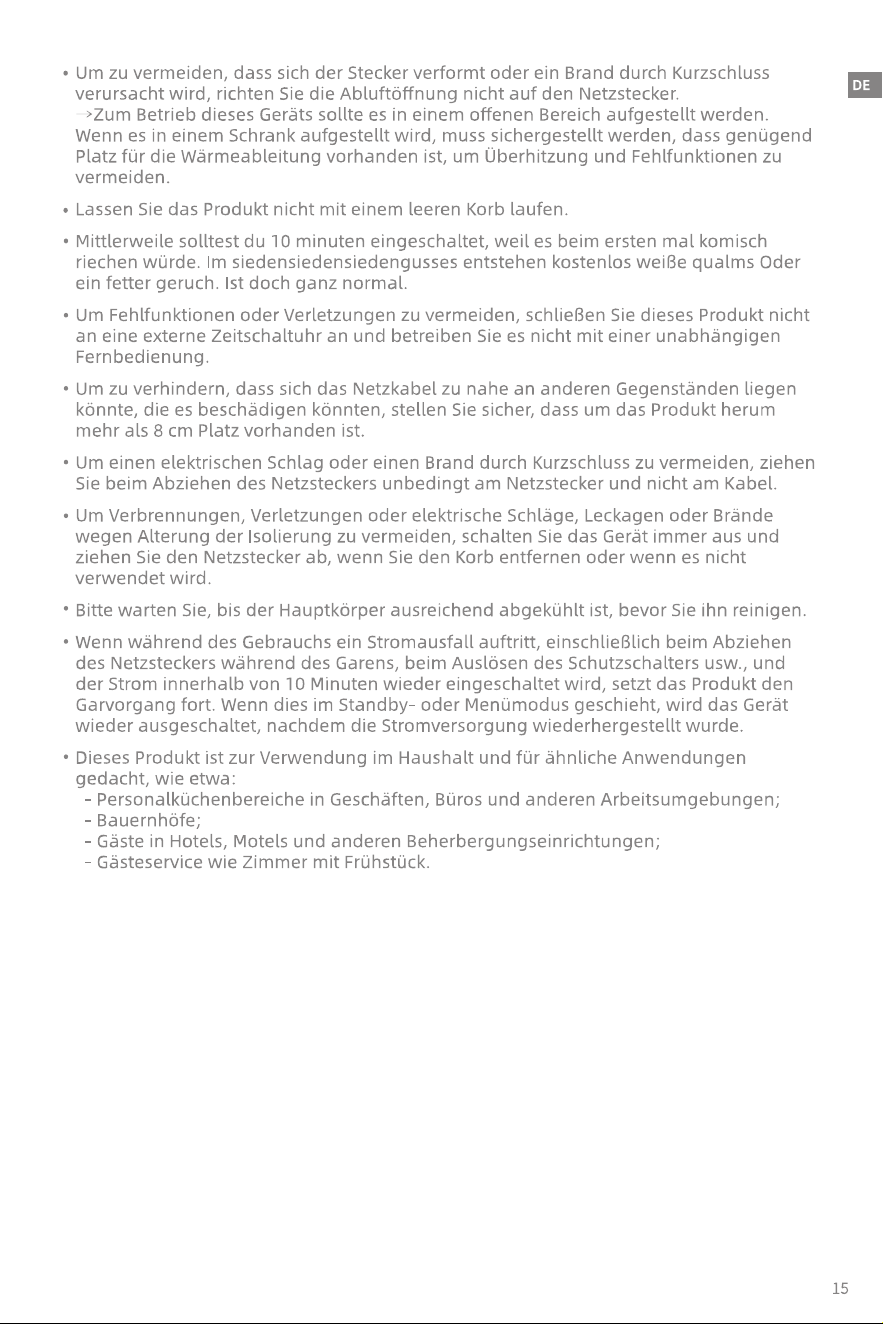 DE

• Um zu vermeiden, dass sich der Stecker verformt oder ein Brand durch Kurzschluss verursacht wird, richten Sie die Abluftöffnung nicht auf den Netzstecker.
→Zum Betrieb dieses Geräts sollte es in einem offenen Bereich aufgestellt werden. Wenn es in einem Schrank aufgestellt wird, muss sichergestellt werden, dass genügend Platz für die Wärmeableitung vorhanden ist, um Überhitzung und Fehlfunktionen zu vermeiden.

• Lassen Sie das Produkt nicht mit einem leeren Korb laufen.

• Mittlerweile solltest du 10 minuten eingeschaltet, weil es beim ersten mal komisch riechen würde. Im siedensiedensiedengusses entstehen kostenlos weiße qualms Oder ein fetter geruch. Ist doch ganz normal.

• Um Fehlfunktionen oder Verletzungen zu vermeiden, schließen Sie dieses Produkt nicht an eine externe Zeitschaltuhr an und betreiben Sie es nicht mit einer unabhängigen Fernbedienung.

• Um zu verhindern, dass sich das Netzkabel zu nahe an anderen Gegenständen liegen könnte, die es beschädigen könnten, stellen Sie sicher, dass um das Produkt herum mehr als 8 cm Platz vorhanden ist.

• Um einen elektrischen Schlag oder einen Brand durch Kurzschluss zu vermeiden, ziehen Sie beim Abziehen des Netzsteckers unbedingt am Netzstecker und nicht am Kabel.

• Um Verbrennungen, Verletzungen oder elektrische Schläge, Leckagen oder Brände wegen Alterung der Isolierung zu vermeiden, schalten Sie das Gerät immer aus und ziehen Sie den Netzstecker ab, wenn Sie den Korb entfernen oder wenn es nicht verwendet wird.

• Bitte warten Sie, bis der Hauptkörper ausreichend abgekühlt ist, bevor Sie ihn reinigen.

• Wenn während des Gebrauchs ein Stromausfall auftritt, einschließlich beim Abziehen des Netzsteckers während des Garens, beim Auslösen des Schutzschalters usw., und der Strom innerhalb von 10 Minuten wieder eingeschaltet wird, setzt das Produkt den Garvorgang fort. Wenn dies im Standby- oder Menümodus geschieht, wird das Gerät wieder ausgeschaltet, nachdem die Stromversorgung wiederhergestellt wurde.

• Dieses Produkt ist zur Verwendung im Haushalt und für ähnliche Anwendungen gedacht, wie etwa:
- Personalküchenbereiche in Geschäften, Büros und anderen Arbeitsumgebungen;
- Bauernhöfe;
- Gäste in Hotels, Motels und anderen Beherbergungseinrichtungen;
- Gästeservice wie Zimmer mit Frühstück.

15